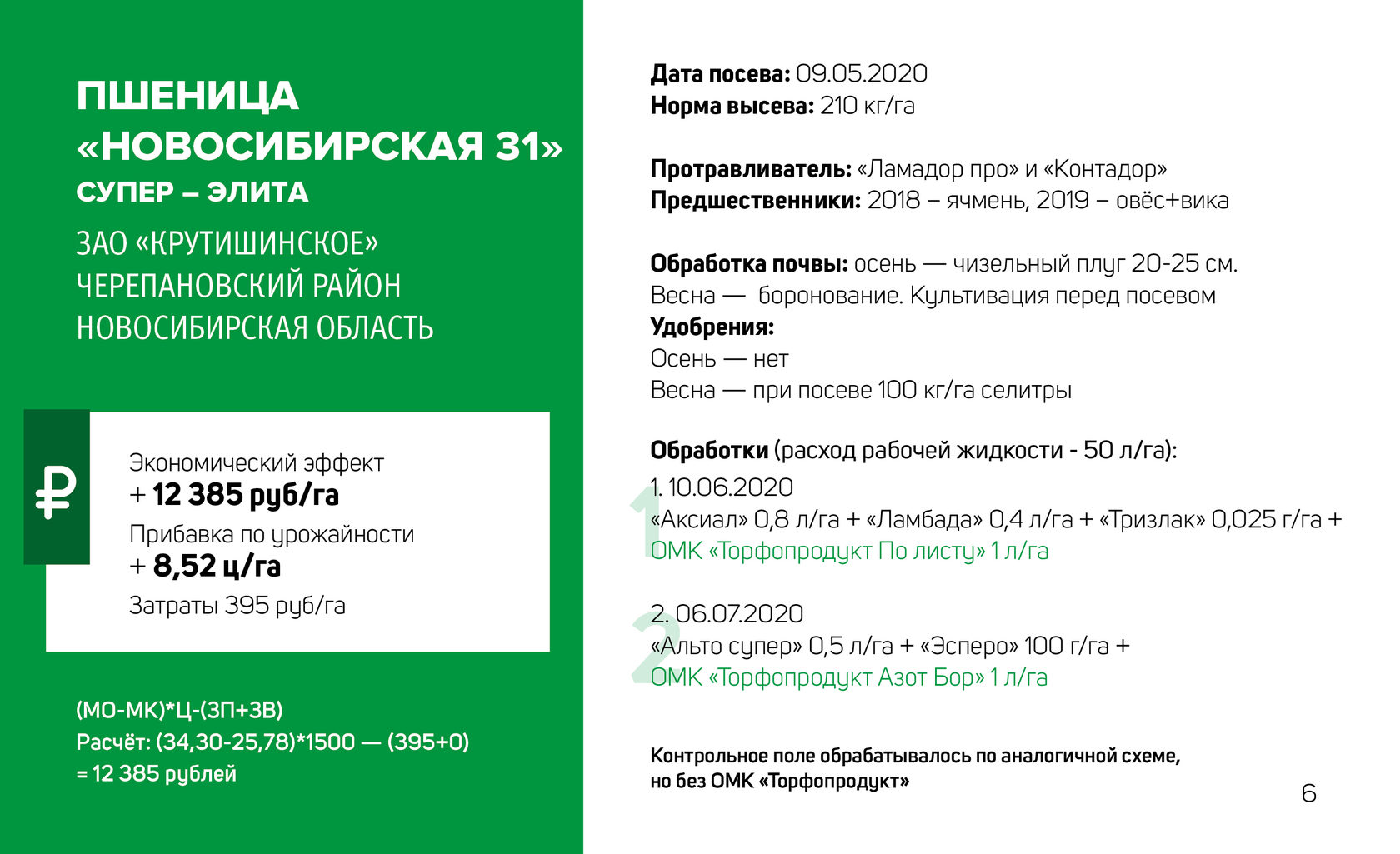 ПШЕНИЦА «НОВОСИБИРСКАЯ 31»
СУПЕР – ЭЛИТА

ЗАО «КРУТИШИНСКОЕ»
ЧЕРЕПАНОВСКИЙ РАЙОН
НОВОСИБИРСКАЯ ОБЛАСТЬ

₽

Экономический эффект
+ 12 385 руб/га
Прибавка по урожайности
+ 8,52 ц/га
Затраты 395 руб/га

(МО-МК)*Ц-(ЗП+ЗВ)
Расчёт: (34,30-25,78)*1500 — (395+0)
= 12 385 рублей

Дата посева: 09.05.2020
Норма высева: 210 кг/га

Протравливатель: «Ламадор про» и «Контадор»
Предшественники: 2018 – ячмень, 2019 – овёс+вика

Обработка почвы: осень — чизельный плуг 20-25 см.
Весна — боронование. Культивация перед посевом
Удобрения:
Осень — нет
Весна — при посеве 100 кг/га селитры

Обработки (расход рабочей жидкости - 50 л/га):
1. 10.06.2020
«Аксиал» 0,8 л/га + «Ламбада» 0,4 л/га + «Тризлак» 0,025 г/га + ОМК «Торфопродукт По листу» 1 л/га

2. 06.07.2020
«Альто супер» 0,5 л/га + «Эсперо» 100 г/га + ОМК «Торфопродукт Азот Бор» 1 л/га

Контрольное поле обрабатывалось по аналогичной схеме, но без ОМК «Торфопродукт»

6